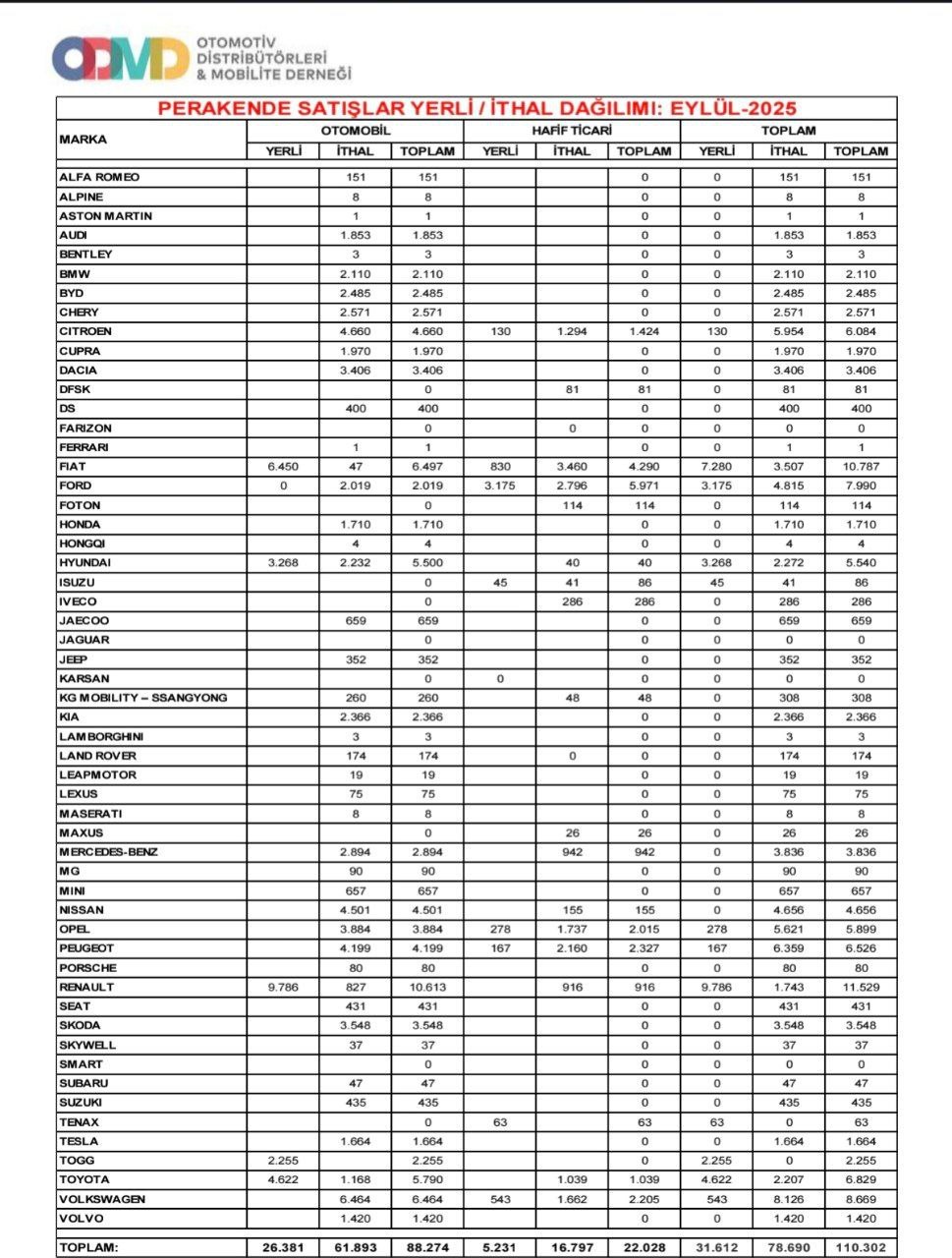 ODMD OTOMOTİV DİSTRİBÜTÖRLERİ & MOBİLİTE DERNEĞİ

PERAKENDE SATIŞLAR YERLİ / İTHAL DAĞILIMI: EYLÜL-2025

| MARKA | OTOMOBİL YERLİ | OTOMOBİL İTHAL | OTOMOBİL TOPLAM | HAFİF TİCARİ YERLİ | HAFİF TİCARİ İTHAL | HAFİF TİCARİ TOPLAM | TOPLAM YERLİ | TOPLAM İTHAL | TOPLAM TOPLAM |
|---|---|---|---|---|---|---|---|---|---|
| ALFA ROMEO | | 151 | 151 | | | 0 | 0 | 151 | 151 |
| ALPINE | | 8 | 8 | | | 0 | 0 | 8 | 8 |
| ASTON MARTIN | | 1 | 1 | | | 0 | 0 | 1 | 1 |
| AUDI | | 1.853 | 1.853 | | | 0 | 0 | 1.853 | 1.853 |
| BENTLEY | | 3 | 3 | | | 0 | 0 | 3 | 3 |
| BMW | | 2.110 | 2.110 | | | 0 | 0 | 2.110 | 2.110 |
| BYD | | 2.485 | 2.485 | | | 0 | 0 | 2.485 | 2.485 |
| CHERY | | 2.571 | 2.571 | | | 0 | 0 | 2.571 | 2.571 |
| CITROEN | | 4.660 | 4.660 | 130 | 1.294 | 1.424 | 130 | 5.954 | 6.084 |
| CUPRA | | 1.970 | 1.970 | | | 0 | 0 | 1.970 | 1.970 |
| DACIA | | 3.406 | 3.406 | | | 0 | 0 | 3.406 | 3.406 |
| DFSK | | | 0 | | 81 | 81 | 0 | 81 | 81 |
| DS | | 400 | 400 | | | 0 | 0 | 400 | 400 |
| FARIZON | | | 0 | | 0 | 0 | 0 | 0 | 0 |
| FERRARI | | 1 | 1 | | | 0 | 0 | 1 | 1 |
| FIAT | 6.450 | 47 | 6.497 | 830 | 3.460 | 4.290 | 7.280 | 3.507 | 10.787 |
| FORD | 0 | 2.019 | 2.019 | 3.175 | 2.796 | 5.971 | 3.175 | 4.815 | 7.990 |
| FOTON | | | 0 | | 114 | 114 | 0 | 114 | 114 |
| HONDA | | 1.710 | 1.710 | | | 0 | 0 | 1.710 | 1.710 |
| HONGQI | | 4 | 4 | | | 0 | 0 | 4 | 4 |
| HYUNDAI | 3.268 | 2.232 | 5.500 | | 40 | 40 | 3.268 | 2.272 | 5.540 |
| ISUZU | | | 0 | 45 | 41 | 86 | 45 | 41 | 86 |
| IVECO | | | 0 | | 286 | 286 | 0 | 286 | 286 |
| JAECOO | | 659 | 659 | | | 0 | 0 | 659 | 659 |
| JAGUAR | | | 0 | | | 0 | 0 | 0 | 0 |
| JEEP | | 352 | 352 | | | 0 | 0 | 352 | 352 |
| KARSAN | | | 0 | 0 | | 0 | 0 | 0 | 0 |
| KG MOBILITY – SSANGYONG | | 260 | 260 | | 48 | 48 | 0 | 308 | 308 |
| KIA | | 2.366 | 2.366 | | | 0 | 0 | 2.366 | 2.366 |
| LAMBORGHINI | | 3 | 3 | | | 0 | 0 | 3 | 3 |
| LAND ROVER | | 174 | 174 | | 0 | 0 | 0 | 174 | 174 |
| LEAPMOTOR | | 19 | 19 | | | 0 | 0 | 19 | 19 |
| LEXUS | | 75 | 75 | | | 0 | 0 | 75 | 75 |
| MASERATI | | 8 | 8 | | | 0 | 0 | 8 | 8 |
| MAXUS | | | 0 | | 26 | 26 | 0 | 26 | 26 |
| MERCEDES-BENZ | | 2.894 | 2.894 | | 942 | 942 | 0 | 3.836 | 3.836 |
| MG | | 90 | 90 | | | 0 | 0 | 90 | 90 |
| MINI | | 657 | 657 | | | 0 | 0 | 657 | 657 |
| NISSAN | | 4.501 | 4.501 | | 155 | 155 | 0 | 4.656 | 4.656 |
| OPEL | | 3.884 | 3.884 | 278 | 1.737 | 2.015 | 278 | 5.621 | 5.899 |
| PEUGEOT | | 4.199 | 4.199 | 167 | 2.160 | 2.327 | 167 | 6.359 | 6.526 |
| PORSCHE | | 80 | 80 | | | 0 | 0 | 80 | 80 |
| RENAULT | 9.786 | 827 | 10.613 | | 916 | 916 | 9.786 | 1.743 | 11.529 |
| SEAT | | 431 | 431 | | | 0 | 0 | 431 | 431 |
| SKODA | | 3.548 | 3.548 | | | 0 | 0 | 3.548 | 3.548 |
| SKYWELL | | 37 | 37 | | | 0 | 0 | 37 | 37 |
| SMART | | | 0 | | | 0 | 0 | 0 | 0 |
| SUBARU | | 47 | 47 | | | 0 | 0 | 47 | 47 |
| SUZUKI | | 435 | 435 | | | 0 | 0 | 435 | 435 |
| TENAX | | | 0 | 63 | | 63 | 63 | 0 | 63 |
| TESLA | | 1.664 | 1.664 | | | 0 | 0 | 1.664 | 1.664 |
| TOGG | 2.255 | | 2.255 | | | 0 | 2.255 | 0 | 2.255 |
| TOYOTA | 4.622 | 1.168 | 5.790 | | 1.039 | 1.039 | 4.622 | 2.207 | 6.829 |
| VOLKSWAGEN | | 6.464 | 6.464 | 543 | 1.662 | 2.205 | 543 | 8.126 | 8.669 |
| VOLVO | | 1.420 | 1.420 | | | 0 | 0 | 1.420 | 1.420 |
| TOPLAM: | 26.381 | 61.893 | 88.274 | 5.231 | 16.797 | 22.028 | 31.612 | 78.690 | 110.302 |